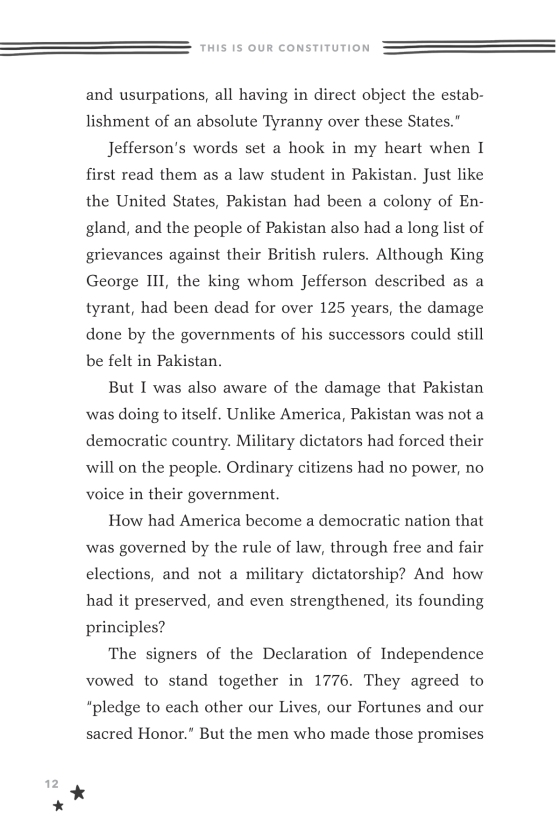 THIS IS OUR CONSTITUTION

and usurpations, all having in direct object the establishment of an absolute Tyranny over these States."

Jefferson's words set a hook in my heart when I first read them as a law student in Pakistan. Just like the United States, Pakistan had been a colony of England, and the people of Pakistan also had a long list of grievances against their British rulers. Although King George III, the king whom Jefferson described as a tyrant, had been dead for over 125 years, the damage done by the governments of his successors could still be felt in Pakistan.

But I was also aware of the damage that Pakistan was doing to itself. Unlike America, Pakistan was not a democratic country. Military dictators had forced their will on the people. Ordinary citizens had no power, no voice in their government.

How had America become a democratic nation that was governed by the rule of law, through free and fair elections, and not a military dictatorship? And how had it preserved, and even strengthened, its founding principles?

The signers of the Declaration of Independence vowed to stand together in 1776. They agreed to "pledge to each other our Lives, our Fortunes and our sacred Honor." But the men who made those promises

12